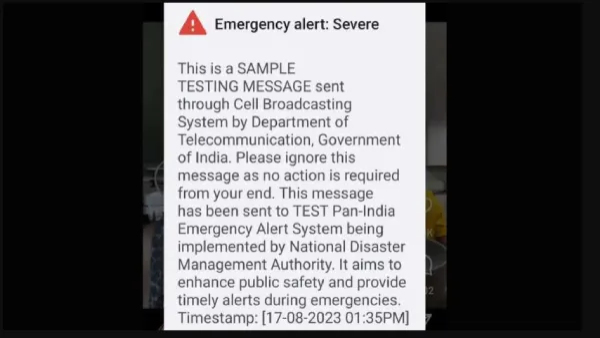 Emergency alert: Severe

This is a SAMPLE TESTING MESSAGE sent through Cell Broadcasting System by Department of Telecommunication, Government of India. Please ignore this message as no action is required from your end. This message has been sent to TEST Pan-India Emergency Alert System being implemented by National Disaster Management Authority. It aims to enhance public safety and provide timely alerts during emergencies. Timestamp: [17-08-2023 01:35PM]